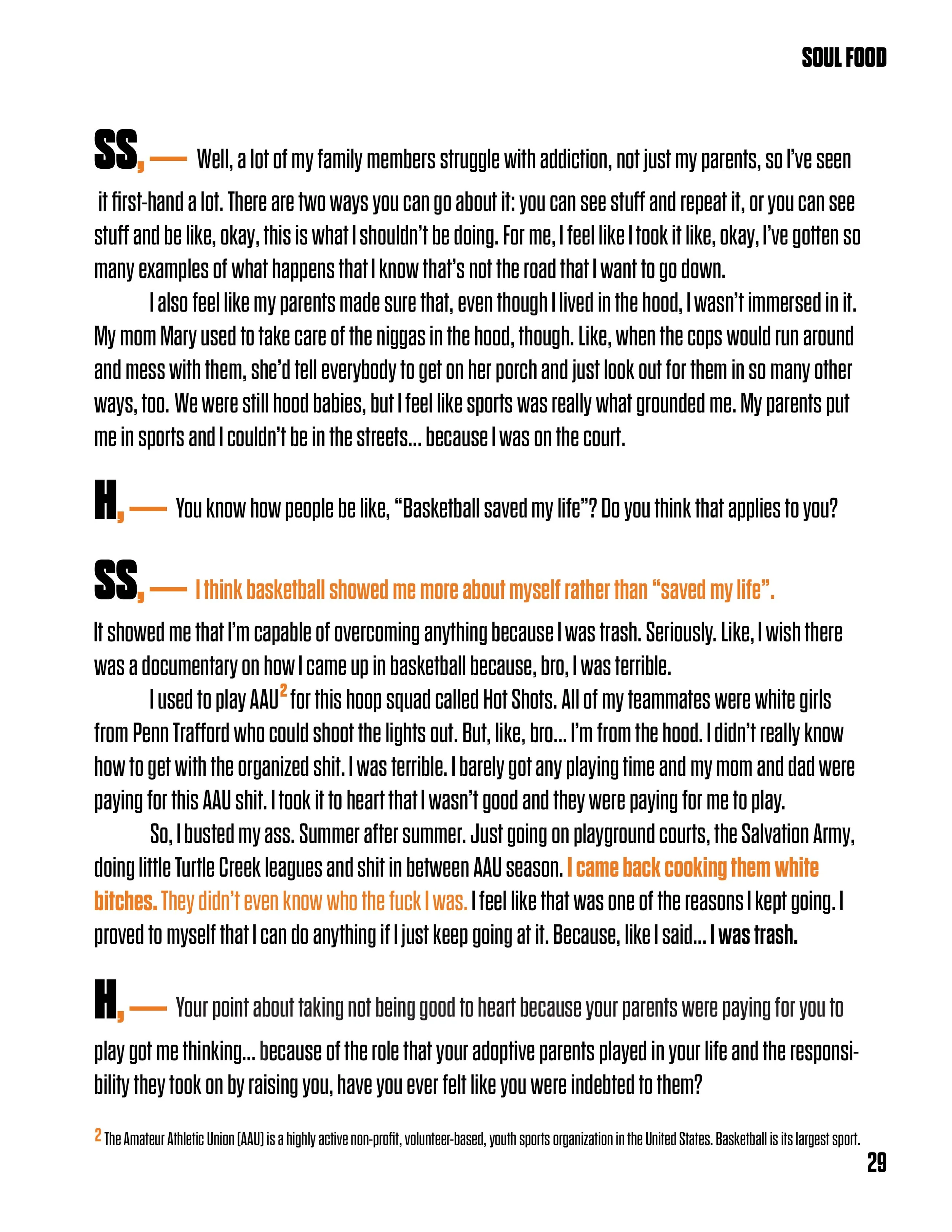 SOUL FOOD

SS, — Well, a lot of my family members struggle with addiction, not just my parents, so I've seen it first-hand a lot. There are two ways you can go about it: you can see stuff and repeat it, or you can see stuff and be like, okay, this is what I shouldn't be doing. For me, I feel like I took it like, okay, I've gotten so many examples of what happens that I know that's not the road that I want to go down.

I also feel like my parents made sure that, even though I lived in the hood, I wasn't immersed in it. My mom Mary used to take care of the niggas in the hood, though. Like, when the cops would run around and mess with them, she'd tell everybody to get on her porch and just look out for them in so many other ways, too. We were still hood babies, but I feel like sports was really what grounded me. My parents put me in sports and I couldn't be in the streets... because I was on the court.

H, — You know how people be like, "Basketball saved my life"? Do you think that applies to you?

SS, — I think basketball showed me more about myself rather than "saved my life".

It showed me that I'm capable of overcoming anything because I was trash. Seriously. Like, I wish there was a documentary on how I came up in basketball because, bro, I was terrible.

I used to play AAU$^{2}$ for this hoop squad called Hot Shots. All of my teammates were white girls from Penn Trafford who could shoot the lights out. But, like, bro... I'm from the hood. I didn't really know how to get with the organized shit. I was terrible. I barely got any playing time and my mom and dad were paying for this AAU shit. I took it to heart that I wasn't good and they were paying for me to play.

So, I busted my ass. Summer after summer. Just going on playground courts, the Salvation Army, doing little Turtle Creek leagues and shit in between AAU season. I came back cooking them white bitches. They didn't even know who the fuck I was. I feel like that was one of the reasons I kept going. I proved to myself that I can do anything if I just keep going at it. Because, like I said... I was trash.

H, — Your point about taking not being good to heart because your parents were paying for you to play got me thinking... because of the role that your adoptive parents played in your life and the responsibility they took on by raising you, have you ever felt like you were indebted to them?

$^{2}$ The Amateur Athletic Union (AAU) is a highly active non-profit, volunteer-based, youth sports organization in the United States. Basketball is its largest sport.

29